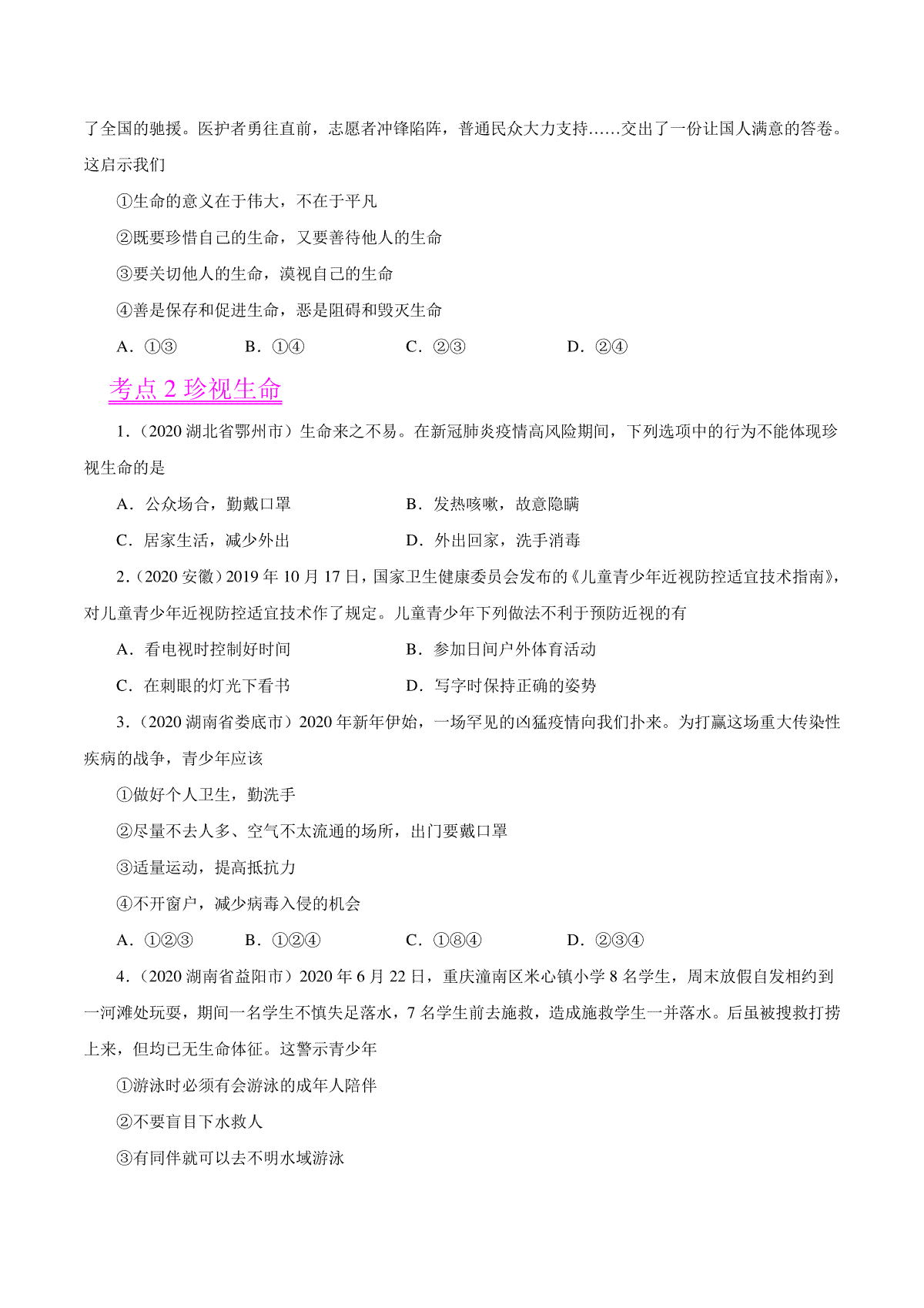 了全国的驰援。医护者勇往直前，志愿者冲锋陷阵，普通民众大力支持……交出了一份让国人满意的答卷。这启示我们

①生命的意义在于伟大，不在于平凡

②既要珍惜自己的生命，又要善待他人的生命

③要关切他人的生命，漠视自己的生命

④善是保存和促进生命，恶是阻碍和毁灭生命

A．①③　　B．①④　　C．②③　　D．②④

考点 2 珍视生命

1．(2020 湖北省鄂州市）生命来之不易。在新冠肺炎疫情高风险期间，下列选项中的行为不能体现珍视生命的是

A．公众场合，勤戴口罩　　B．发热咳嗽，故意隐瞒

C．居家生活，减少外出　　D．外出回家，洗手消毒

2．(2020 安徽）2019 年 10 月 17 日，国家卫生健康委员会发布的《儿童青少年近视防控适宜技术指南》，对儿童青少年近视防控适宜技术作了规定。儿童青少年下列做法不利于预防近视的有

A．看电视时控制好时间　　B．参加日间户外体育活动

C．在刺眼的灯光下看书　　D．写字时保持正确的姿势

3．(2020 湖南省娄底市）2020 年新年伊始，一场罕见的凶猛疫情向我们扑来。为打赢这场重大传染性疾病的战争，青少年应该

①做好个人卫生，勤洗手

②尽量不去人多、空气不太流通的场所，出门要戴口罩

③适量运动，提高抵抗力

④不开窗户，减少病毒入侵的机会

A．①②③　　B．①②④　　C．①⑧④　　D．②③④

4．(2020 湖南省益阳市）2020 年 6 月 22 日，重庆潼南区米心镇小学 8 名学生，周末放假自发相约到一河滩处玩耍，期间一名学生不慎失足落水，7 名学生前去施救，造成施救学生一并落水。后虽被搜救打捞上来，但均已无生命体征。这警示青少年

①游泳时必须有会游泳的成年人陪伴

②不要盲目下水救人

③有同伴就可以去不明水域游泳